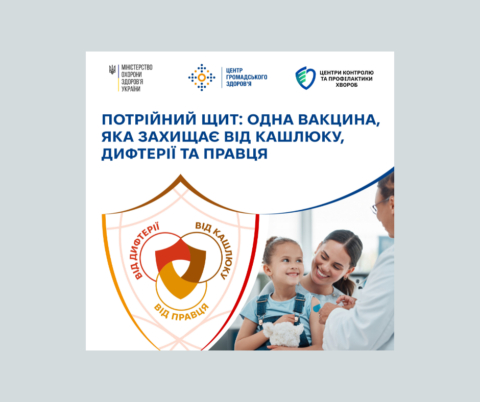 МІНІСТЕРСТВО
ОХОРОНИ
ЗДОРОВ'Я
УКРАЇНИ

ЦЕНТР
ГРОМАДСЬКОГО
ЗДОРОВ'Я

ЦЕНТРИ КОНТРОЛЮ
ТА ПРОФІЛАКТИКИ
ХВОРОБ

ПОТРІЙНИЙ ЩИТ: ОДНА ВАКЦИНА, ЯКА ЗАХИЩАЄ ВІД КАШЛЮКУ, ДИФТЕРІЇ ТА ПРАВЦЯ

ВІД ДИФТЕРІЇ

ВІД КАШЛЮКУ

ВІД ПРАВЦЯ